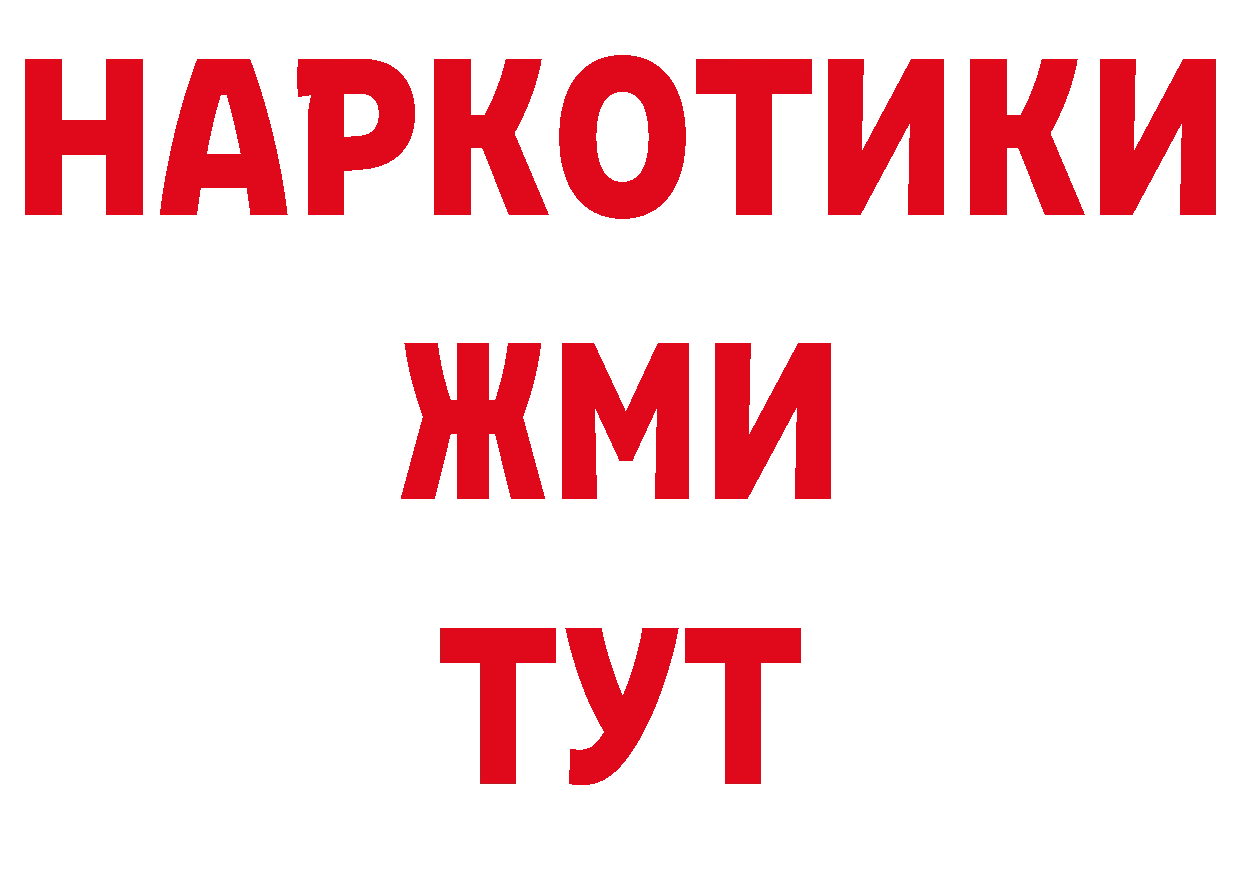 НАРКОТИКИ
ЖМИ
ТУТ